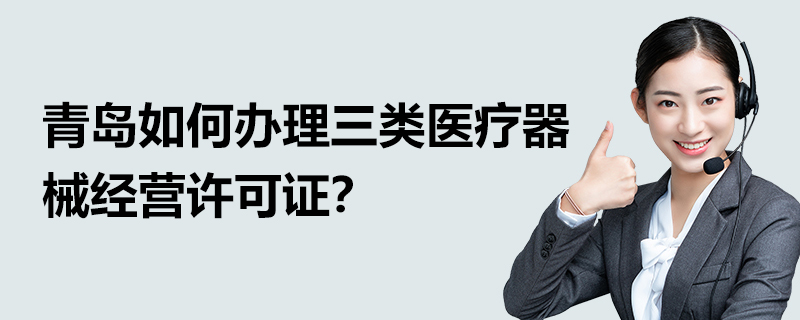 青岛如何办理三类医疗器械经营许可证？